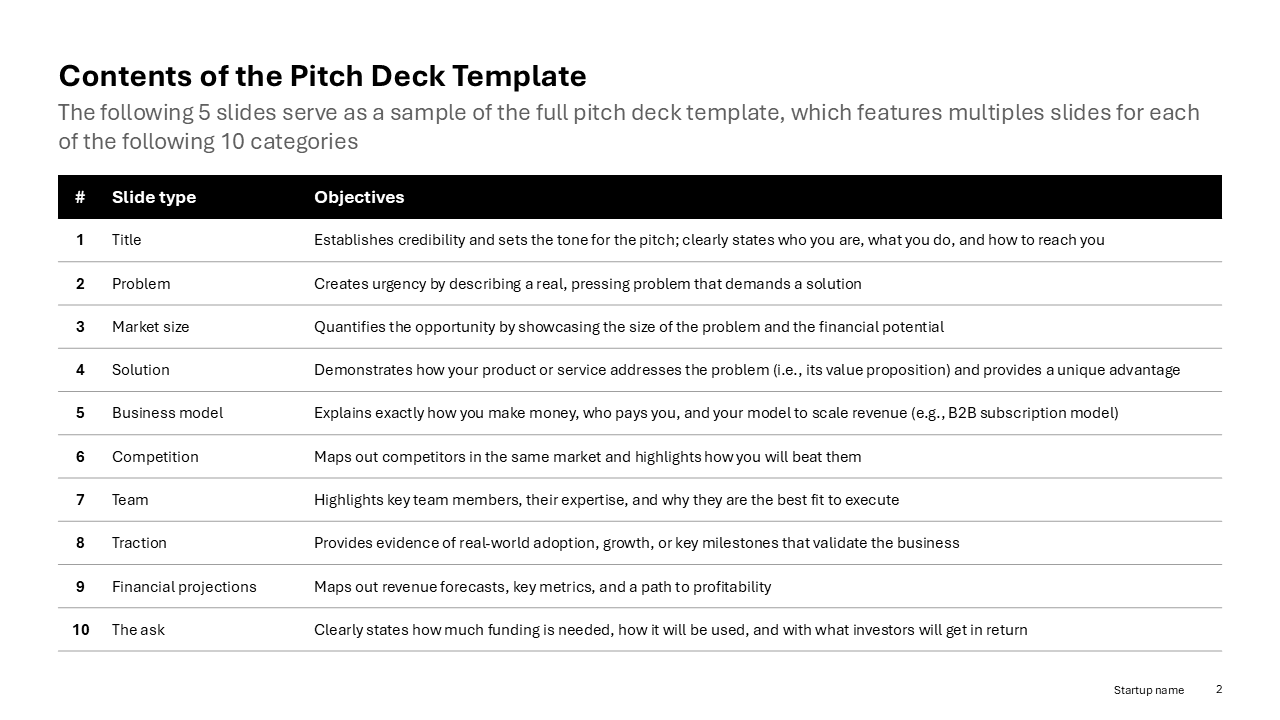 Contents of the Pitch Deck Template

The following 5 slides serve as a sample of the full pitch deck template, which features multiples slides for each of the following 10 categories

| # | Slide type | Objectives |
|---|---|---|
| 1 | Title | Establishes credibility and sets the tone for the pitch; clearly states who you are, what you do, and how to reach you |
| 2 | Problem | Creates urgency by describing a real, pressing problem that demands a solution |
| 3 | Market size | Quantifies the opportunity by showcasing the size of the problem and the financial potential |
| 4 | Solution | Demonstrates how your product or service addresses the problem (i.e., its value proposition) and provides a unique advantage |
| 5 | Business model | Explains exactly how you make money, who pays you, and your model to scale revenue (e.g., B2B subscription model) |
| 6 | Competition | Maps out competitors in the same market and highlights how you will beat them |
| 7 | Team | Highlights key team members, their expertise, and why they are the best fit to execute |
| 8 | Traction | Provides evidence of real-world adoption, growth, or key milestones that validate the business |
| 9 | Financial projections | Maps out revenue forecasts, key metrics, and a path to profitability |
| 10 | The ask | Clearly states how much funding is needed, how it will be used, and with what investors will get in return |

Startup name 2